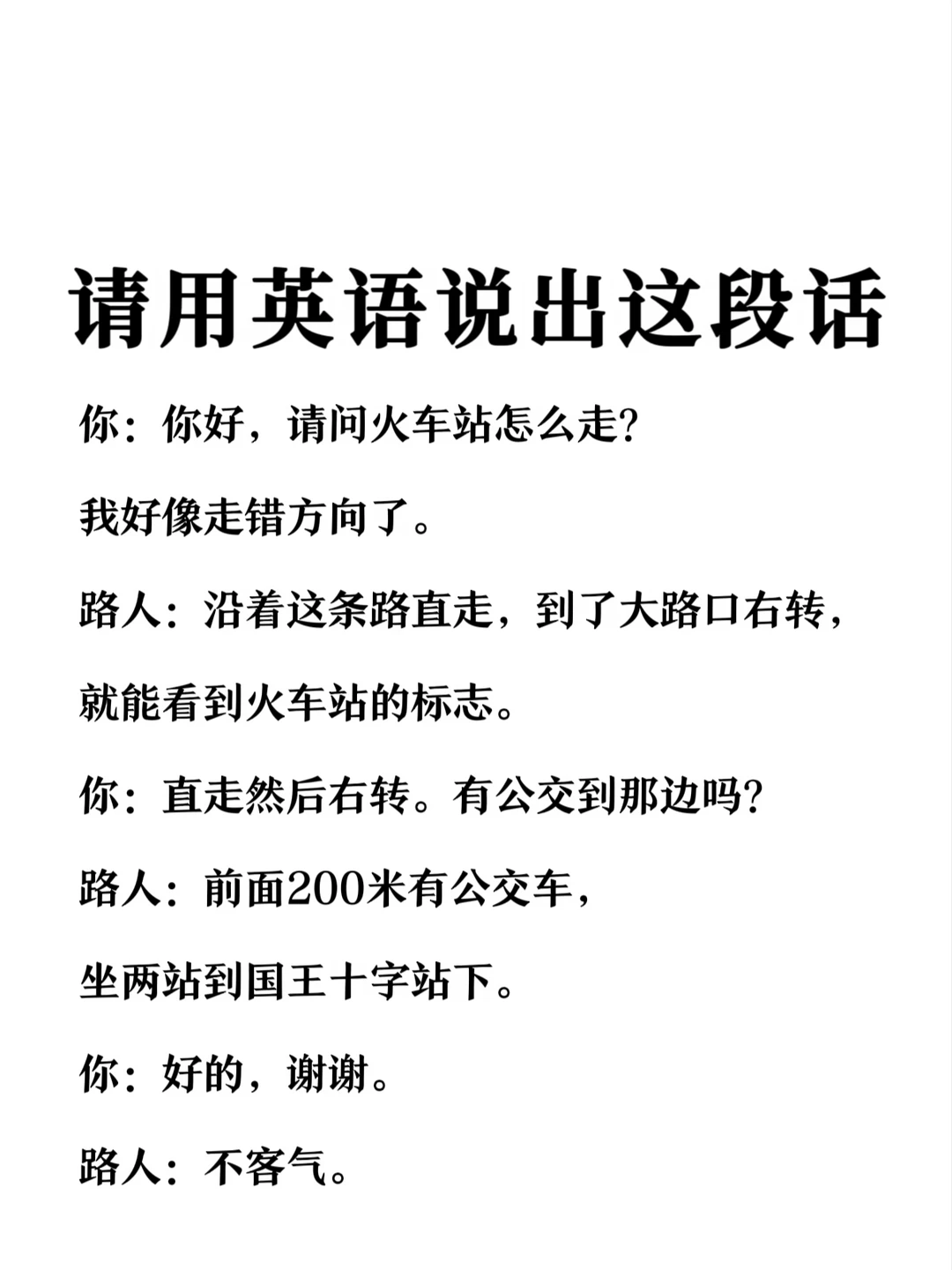 请用英语说出这段话

你：你好，请问火车站怎么走？

我好像走错方向了。

路人：沿着这条路直走，到了大路口右转，

就能看到火车站的标志。

你：直走然后右转。有公交到那边吗？

路人：前面200米有公交车，

坐两站到国王十字站下。

你：好的，谢谢。

路人：不客气。